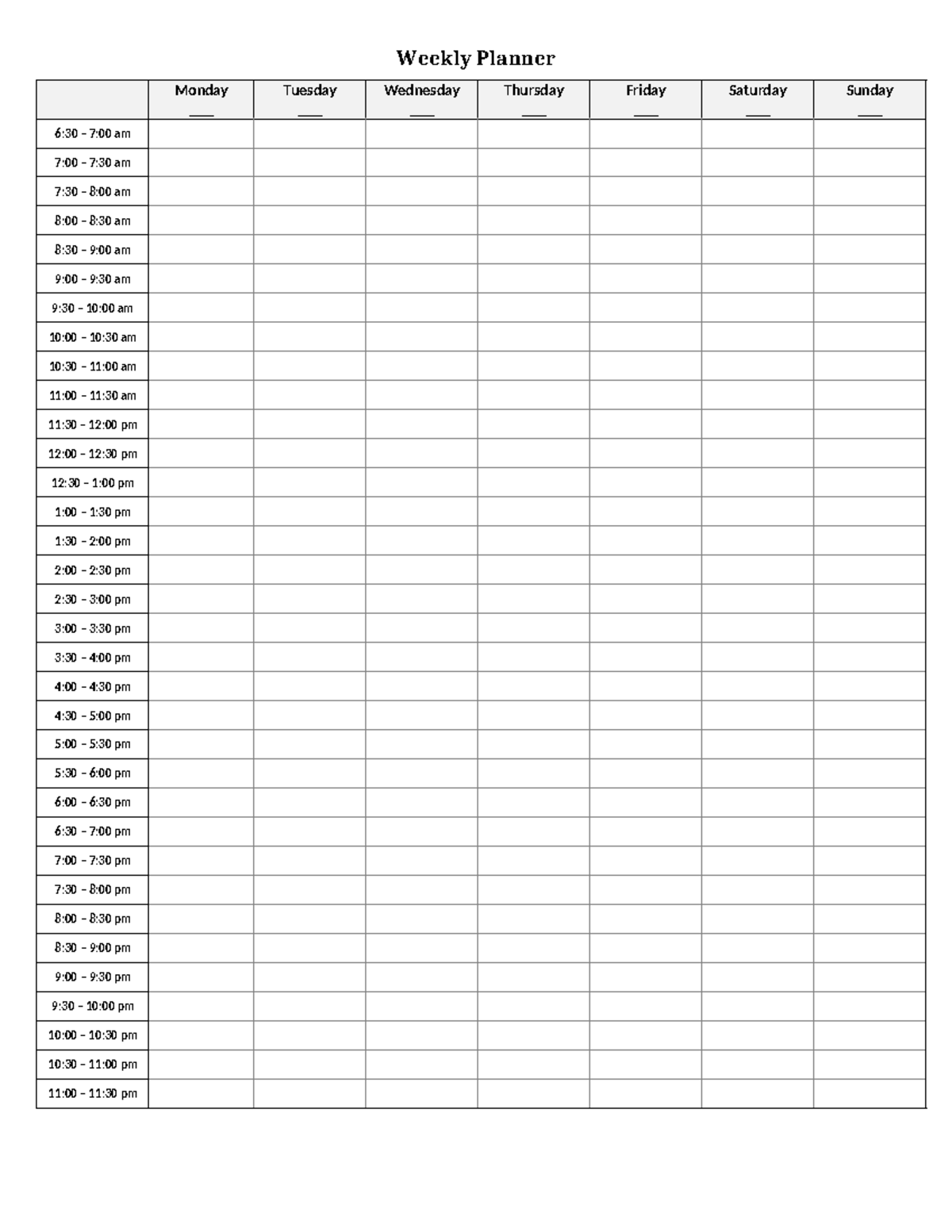 Weekly Planner

| | Monday ___ | Tuesday ___ | Wednesday ___ | Thursday ___ | Friday ___ | Saturday ___ | Sunday ___ |
|---|---|---|---|---|---|---|---|
| 6:30 – 7:00 am | | | | | | | |
| 7:00 – 7:30 am | | | | | | | |
| 7:30 – 8:00 am | | | | | | | |
| 8:00 – 8:30 am | | | | | | | |
| 8:30 – 9:00 am | | | | | | | |
| 9:00 – 9:30 am | | | | | | | |
| 9:30 – 10:00 am | | | | | | | |
| 10:00 – 10:30 am | | | | | | | |
| 10:30 – 11:00 am | | | | | | | |
| 11:00 – 11:30 am | | | | | | | |
| 11:30 – 12:00 pm | | | | | | | |
| 12:00 – 12:30 pm | | | | | | | |
| 12:30 – 1:00 pm | | | | | | | |
| 1:00 – 1:30 pm | | | | | | | |
| 1:30 – 2:00 pm | | | | | | | |
| 2:00 – 2:30 pm | | | | | | | |
| 2:30 – 3:00 pm | | | | | | | |
| 3:00 – 3:30 pm | | | | | | | |
| 3:30 – 4:00 pm | | | | | | | |
| 4:00 – 4:30 pm | | | | | | | |
| 4:30 – 5:00 pm | | | | | | | |
| 5:00 – 5:30 pm | | | | | | | |
| 5:30 – 6:00 pm | | | | | | | |
| 6:00 – 6:30 pm | | | | | | | |
| 6:30 – 7:00 pm | | | | | | | |
| 7:00 – 7:30 pm | | | | | | | |
| 7:30 – 8:00 pm | | | | | | | |
| 8:00 – 8:30 pm | | | | | | | |
| 8:30 – 9:00 pm | | | | | | | |
| 9:00 – 9:30 pm | | | | | | | |
| 9:30 – 10:00 pm | | | | | | | |
| 10:00 – 10:30 pm | | | | | | | |
| 10:30 – 11:00 pm | | | | | | | |
| 11:00 – 11:30 pm | | | | | | | |